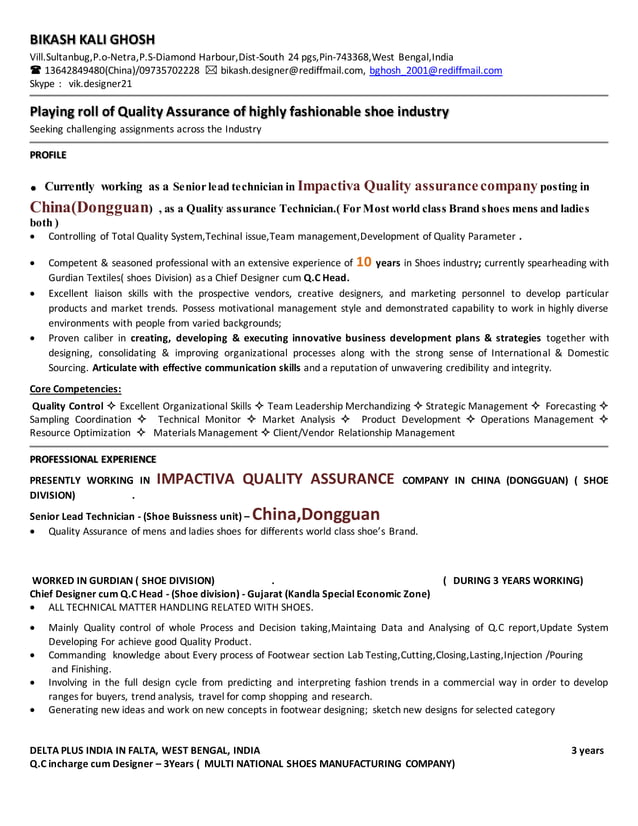 BIKASH KALI GHOSH
Vill.Sultanbug,P.o-Netra,P.S-Diamond Harbour,Dist-South 24 pgs,Pin-743368,West Bengal,India
☎ 13642849480(China)/09735702228 ✉ bikash.designer@rediffmail.com, bghosh_2001@rediffmail.com
Skype : vik.designer21

Playing roll of Quality Assurance of highly fashionable shoe industry
Seeking challenging assignments across the Industry

PROFILE

• Currently working as a Senior lead technician in Impactiva Quality assurance company posting in China(Dongguan) , as a Quality assurance Technician.( For Most world class Brand shoes mens and ladies both )
• Controlling of Total Quality System,Techinal issue,Team management,Development of Quality Parameter .

• Competent & seasoned professional with an extensive experience of 10 years in Shoes industry; currently spearheading with Gurdian Textiles( shoes Division) as a Chief Designer cum Q.C Head.
• Excellent liaison skills with the prospective vendors, creative designers, and marketing personnel to develop particular products and market trends. Possess motivational management style and demonstrated capability to work in highly diverse environments with people from varied backgrounds;
• Proven caliber in creating, developing & executing innovative business development plans & strategies together with designing, consolidating & improving organizational processes along with the strong sense of International & Domestic Sourcing. Articulate with effective communication skills and a reputation of unwavering credibility and integrity.

Core Competencies:
Quality Control ✧ Excellent Organizational Skills ✧ Team Leadership Merchandizing ✧ Strategic Management ✧ Forecasting ✧ Sampling Coordination ✧ Technical Monitor ✧ Market Analysis ✧ Product Development ✧ Operations Management ✧ Resource Optimization ✧ Materials Management ✧ Client/Vendor Relationship Management

PROFESSIONAL EXPERIENCE
PRESENTLY WORKING IN IMPACTIVA QUALITY ASSURANCE COMPANY IN CHINA (DONGGUAN) ( SHOE DIVISION) .
Senior Lead Technician - (Shoe Buissness unit) – China,Dongguan
• Quality Assurance of mens and ladies shoes for differents world class shoe's Brand.

WORKED IN GURDIAN ( SHOE DIVISION) . ( DURING 3 YEARS WORKING)
Chief Designer cum Q.C Head - (Shoe division) - Gujarat (Kandla Special Economic Zone)
• ALL TECHNICAL MATTER HANDLING RELATED WITH SHOES.
• Mainly Quality control of whole Process and Decision taking,Maintaing Data and Analysing of Q.C report,Update System Developing For achieve good Quality Product.
• Commanding knowledge about Every process of Footwear section Lab Testing,Cutting,Closing,Lasting,Injection /Pouring and Finishing.
• Involving in the full design cycle from predicting and interpreting fashion trends in a commercial way in order to develop ranges for buyers, trend analysis, travel for comp shopping and research.
• Generating new ideas and work on new concepts in footwear designing; sketch new designs for selected category

DELTA PLUS INDIA IN FALTA, WEST BENGAL, INDIA 3 years
Q.C incharge cum Designer – 3Years ( MULTI NATIONAL SHOES MANUFACTURING COMPANY)